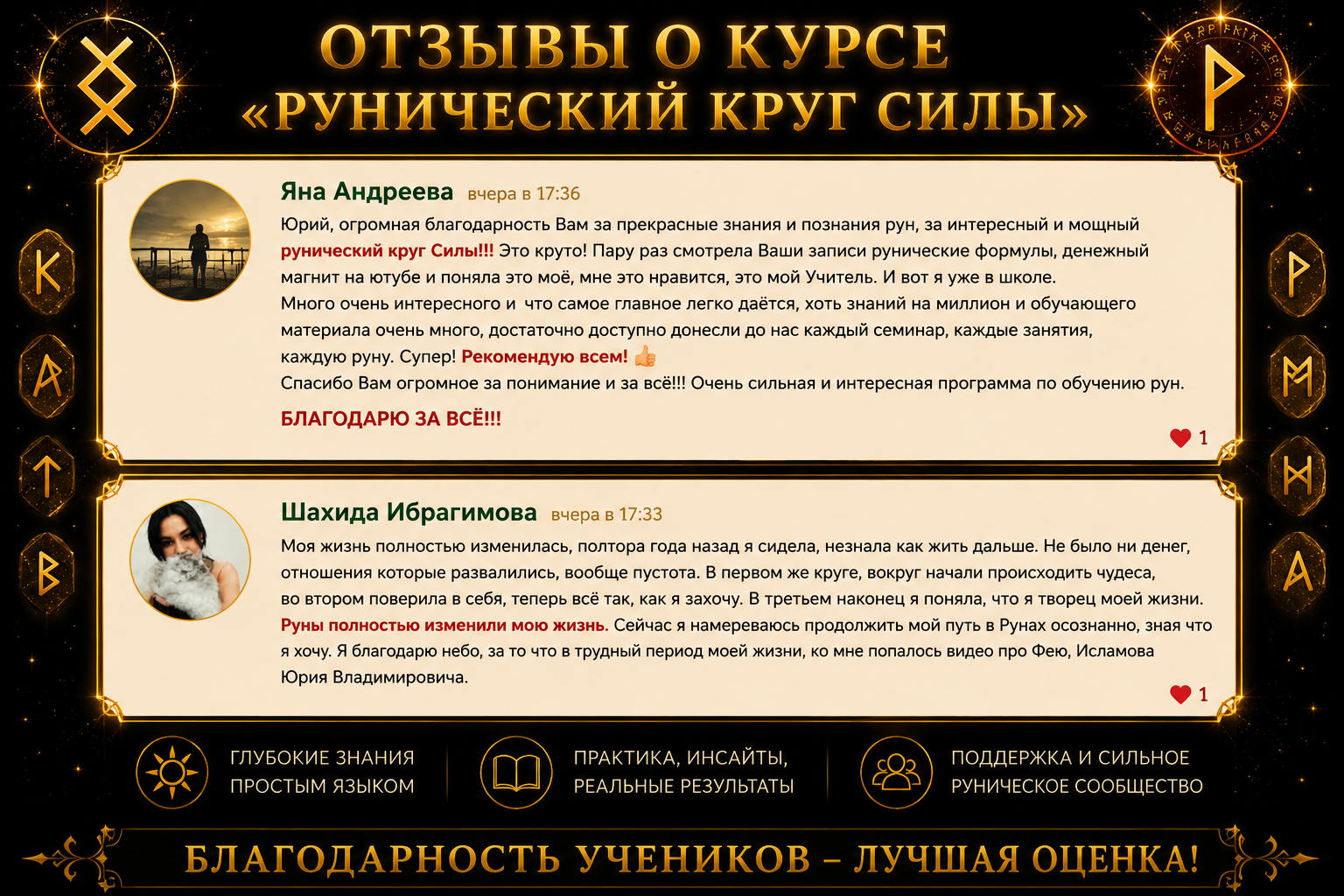 ОТЗЫВЫ О КУРСЕ
«РУНИЧЕСКИЙ КРУГ СИЛЫ»

Яна Андреева вчера в 17:36

Юрий, огромная благодарность Вам за прекрасные знания и познания рун, за интересный и мощный рунический круг Силы!!! Это круто! Пару раз смотрела Ваши записи рунические формулы, денежный магнит на ютубе и поняла это моё, мне это нравится, это мой Учитель. И вот я уже в школе.
Много очень интересного и что самое главное легко даётся, хоть знаний на миллион и обучающего материала очень много, достаточно доступно донесли до нас каждый семинар, каждые занятия, каждую руну. Супер! Рекомендую всем! 👍
Спасибо Вам огромное за понимание и за всё!!! Очень сильная и интересная программа по обучению рун.

БЛАГОДАРЮ ЗА ВСЁ!!!

1

Шахида Ибрагимова вчера в 17:33

Моя жизнь полностью изменилась, полтора года назад я сидела, незнала как жить дальше. Не было ни денег, отношения которые развалились, вообще пустота. В первом же круге, вокруг начали происходить чудеса, во втором поверила в себя, теперь всё так, как я захочу. В третьем наконец я поняла, что я творец моей жизни. Руны полностью изменили мою жизнь. Сейчас я намереваюсь продолжить мой путь в Рунах осознанно, зная что я хочу. Я благодарю небо, за то что в трудный период моей жизни, ко мне попалось видео про Фею, Исламова Юрия Владимировича.

1

ГЛУБОКИЕ ЗНАНИЯ
ПРОСТЫМ ЯЗЫКОМ

ПРАКТИКА, ИНСАЙТЫ,
РЕАЛЬНЫЕ РЕЗУЛЬТАТЫ

ПОДДЕРЖКА И СИЛЬНОЕ
РУНИЧЕСКОЕ СООБЩЕСТВО

БЛАГОДАРНОСТЬ УЧЕНИКОВ – ЛУЧШАЯ ОЦЕНКА!